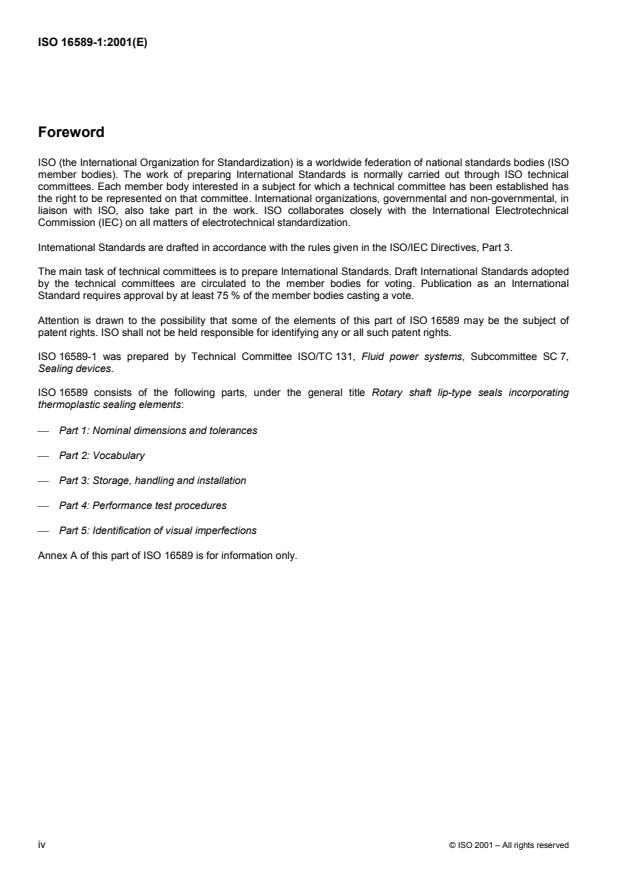 ISO 16589-1:2001(E)

Foreword

ISO (the International Organization for Standardization) is a worldwide federation of national standards bodies (ISO member bodies). The work of preparing International Standards is normally carried out through ISO technical committees. Each member body interested in a subject for which a technical committee has been established has the right to be represented on that committee. International organizations, governmental and non-governmental, in liaison with ISO, also take part in the work. ISO collaborates closely with the International Electrotechnical Commission (IEC) on all matters of electrotechnical standardization.

International Standards are drafted in accordance with the rules given in the ISO/IEC Directives, Part 3.

The main task of technical committees is to prepare International Standards. Draft International Standards adopted by the technical committees are circulated to the member bodies for voting. Publication as an International Standard requires approval by at least 75 % of the member bodies casting a vote.

Attention is drawn to the possibility that some of the elements of this part of ISO 16589 may be the subject of patent rights. ISO shall not be held responsible for identifying any or all such patent rights.

ISO 16589-1 was prepared by Technical Committee ISO/TC 131, Fluid power systems, Subcommittee SC 7, Sealing devices.

ISO 16589 consists of the following parts, under the general title Rotary shaft lip-type seals incorporating thermoplastic sealing elements:

— Part 1: Nominal dimensions and tolerances

— Part 2: Vocabulary

— Part 3: Storage, handling and installation

— Part 4: Performance test procedures

— Part 5: Identification of visual imperfections

Annex A of this part of ISO 16589 is for information only.

iv

© ISO 2001 – All rights reserved